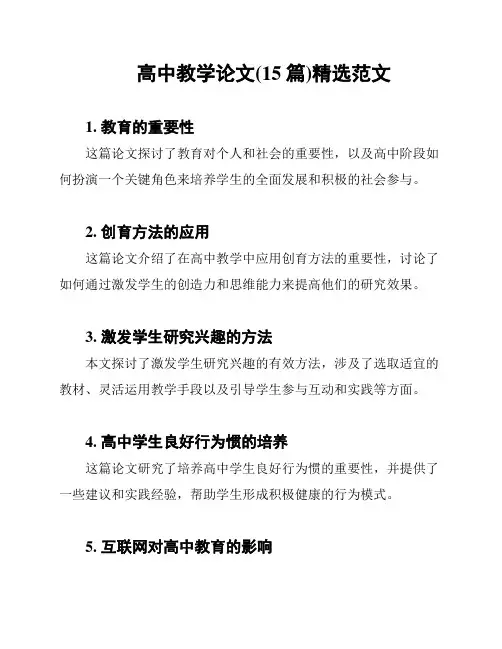 高中教学论文(15 篇)精选范文

1. 教育的重要性

这篇论文探讨了教育对个人和社会的重要性，以及高中阶段如何扮演一个关键角色来培养学生的全面发展和积极的社会参与。

2. 创育方法的应用

这篇论文介绍了在高中教学中应用创育方法的重要性，讨论了如何通过激发学生的创造力和思维能力来提高他们的研究效果。

3. 激发学生研究兴趣的方法

本文探讨了激发学生研究兴趣的有效方法，涉及了选取适宜的教材、灵活运用教学手段以及引导学生参与互动和实践等方面。

4. 高中学生良好行为惯的培养

这篇论文研究了培养高中学生良好行为惯的重要性，并提供了一些建议和实践经验，帮助学生形成积极健康的行为模式。

5. 互联网对高中教育的影响